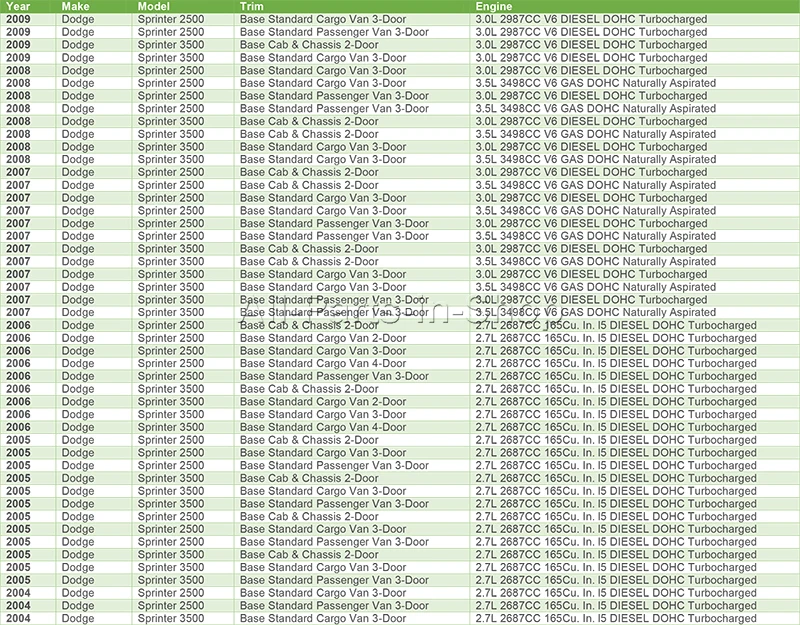 | Year | Make | Model | Trim | Engine |
|---|---|---|---|---|
| 2009 | Dodge | Sprinter 2500 | Base Standard Cargo Van 3-Door | 3.0L 2987CC V6 DIESEL DOHC Turbocharged |
| 2009 | Dodge | Sprinter 2500 | Base Standard Passenger Van 3-Door | 3.0L 2987CC V6 DIESEL DOHC Turbocharged |
| 2009 | Dodge | Sprinter 3500 | Base Cab & Chassis 2-Door | 3.0L 2987CC V6 DIESEL DOHC Turbocharged |
| 2009 | Dodge | Sprinter 3500 | Base Standard Cargo Van 3-Door | 3.0L 2987CC V6 DIESEL DOHC Turbocharged |
| 2008 | Dodge | Sprinter 2500 | Base Standard Cargo Van 3-Door | 3.0L 2987CC V6 DIESEL DOHC Turbocharged |
| 2008 | Dodge | Sprinter 2500 | Base Standard Cargo Van 3-Door | 3.5L 3498CC V6 GAS DOHC Naturally Aspirated |
| 2008 | Dodge | Sprinter 2500 | Base Standard Passenger Van 3-Door | 3.0L 2987CC V6 DIESEL DOHC Turbocharged |
| 2008 | Dodge | Sprinter 2500 | Base Standard Passenger Van 3-Door | 3.5L 3498CC V6 GAS DOHC Naturally Aspirated |
| 2008 | Dodge | Sprinter 3500 | Base Cab & Chassis 2-Door | 3.0L 2987CC V6 DIESEL DOHC Turbocharged |
| 2008 | Dodge | Sprinter 3500 | Base Cab & Chassis 2-Door | 3.5L 3498CC V6 GAS DOHC Naturally Aspirated |
| 2008 | Dodge | Sprinter 3500 | Base Standard Cargo Van 3-Door | 3.0L 2987CC V6 DIESEL DOHC Turbocharged |
| 2008 | Dodge | Sprinter 3500 | Base Standard Cargo Van 3-Door | 3.5L 3498CC V6 GAS DOHC Naturally Aspirated |
| 2007 | Dodge | Sprinter 2500 | Base Cab & Chassis 2-Door | 3.0L 2987CC V6 DIESEL DOHC Turbocharged |
| 2007 | Dodge | Sprinter 2500 | Base Cab & Chassis 2-Door | 3.5L 3498CC V6 GAS DOHC Naturally Aspirated |
| 2007 | Dodge | Sprinter 2500 | Base Standard Cargo Van 3-Door | 3.0L 2987CC V6 DIESEL DOHC Turbocharged |
| 2007 | Dodge | Sprinter 2500 | Base Standard Cargo Van 3-Door | 3.5L 3498CC V6 GAS DOHC Naturally Aspirated |
| 2007 | Dodge | Sprinter 2500 | Base Standard Passenger Van 3-Door | 3.0L 2987CC V6 DIESEL DOHC Turbocharged |
| 2007 | Dodge | Sprinter 2500 | Base Standard Passenger Van 3-Door | 3.5L 3498CC V6 GAS DOHC Naturally Aspirated |
| 2007 | Dodge | Sprinter 3500 | Base Cab & Chassis 2-Door | 3.0L 2987CC V6 DIESEL DOHC Turbocharged |
| 2007 | Dodge | Sprinter 3500 | Base Cab & Chassis 2-Door | 3.5L 3498CC V6 GAS DOHC Naturally Aspirated |
| 2007 | Dodge | Sprinter 3500 | Base Standard Cargo Van 3-Door | 3.0L 2987CC V6 DIESEL DOHC Turbocharged |
| 2007 | Dodge | Sprinter 3500 | Base Standard Cargo Van 3-Door | 3.5L 3498CC V6 GAS DOHC Naturally Aspirated |
| 2007 | Dodge | Sprinter 3500 | Base Standard Passenger Van 3-Door | 3.0L 2987CC V6 DIESEL DOHC Turbocharged |
| 2007 | Dodge | Sprinter 3500 | Base Standard Passenger Van 3-Door | 3.5L 3498CC V6 GAS DOHC Naturally Aspirated |
| 2006 | Dodge | Sprinter 2500 | Base Cab & Chassis 2-Door | 2.7L 2687CC 165Cu. In. I5 DIESEL DOHC Turbocharged |
| 2006 | Dodge | Sprinter 2500 | Base Standard Cargo Van 2-Door | 2.7L 2687CC 165Cu. In. I5 DIESEL DOHC Turbocharged |
| 2006 | Dodge | Sprinter 2500 | Base Standard Cargo Van 3-Door | 2.7L 2687CC 165Cu. In. I5 DIESEL DOHC Turbocharged |
| 2006 | Dodge | Sprinter 2500 | Base Standard Cargo Van 4-Door | 2.7L 2687CC 165Cu. In. I5 DIESEL DOHC Turbocharged |
| 2006 | Dodge | Sprinter 2500 | Base Standard Passenger Van 3-Door | 2.7L 2687CC 165Cu. In. I5 DIESEL DOHC Turbocharged |
| 2006 | Dodge | Sprinter 3500 | Base Cab & Chassis 2-Door | 2.7L 2687CC 165Cu. In. I5 DIESEL DOHC Turbocharged |
| 2006 | Dodge | Sprinter 3500 | Base Standard Cargo Van 2-Door | 2.7L 2687CC 165Cu. In. I5 DIESEL DOHC Turbocharged |
| 2006 | Dodge | Sprinter 3500 | Base Standard Cargo Van 3-Door | 2.7L 2687CC 165Cu. In. I5 DIESEL DOHC Turbocharged |
| 2006 | Dodge | Sprinter 3500 | Base Standard Cargo Van 4-Door | 2.7L 2687CC 165Cu. In. I5 DIESEL DOHC Turbocharged |
| 2005 | Dodge | Sprinter 2500 | Base Cab & Chassis 2-Door | 2.7L 2687CC 165Cu. In. I5 DIESEL DOHC Turbocharged |
| 2005 | Dodge | Sprinter 2500 | Base Standard Cargo Van 3-Door | 2.7L 2687CC 165Cu. In. I5 DIESEL DOHC Turbocharged |
| 2005 | Dodge | Sprinter 2500 | Base Standard Passenger Van 3-Door | 2.7L 2687CC 165Cu. In. I5 DIESEL DOHC Turbocharged |
| 2005 | Dodge | Sprinter 3500 | Base Cab & Chassis 2-Door | 2.7L 2687CC 165Cu. In. I5 DIESEL DOHC Turbocharged |
| 2005 | Dodge | Sprinter 3500 | Base Standard Cargo Van 3-Door | 2.7L 2687CC 165Cu. In. I5 DIESEL DOHC Turbocharged |
| 2005 | Dodge | Sprinter 3500 | Base Standard Passenger Van 3-Door | 2.7L 2687CC 165Cu. In. I5 DIESEL DOHC Turbocharged |
| 2005 | Dodge | Sprinter 2500 | Base Cab & Chassis 2-Door | 2.7L 2687CC 165Cu. In. I5 DIESEL DOHC Turbocharged |
| 2005 | Dodge | Sprinter 2500 | Base Standard Cargo Van 3-Door | 2.7L 2687CC 165Cu. In. I5 DIESEL DOHC Turbocharged |
| 2005 | Dodge | Sprinter 2500 | Base Standard Passenger Van 3-Door | 2.7L 2687CC 165Cu. In. I5 DIESEL DOHC Turbocharged |
| 2005 | Dodge | Sprinter 3500 | Base Cab & Chassis 2-Door | 2.7L 2687CC 165Cu. In. I5 DIESEL DOHC Turbocharged |
| 2005 | Dodge | Sprinter 3500 | Base Standard Cargo Van 3-Door | 2.7L 2687CC 165Cu. In. I5 DIESEL DOHC Turbocharged |
| 2005 | Dodge | Sprinter 3500 | Base Standard Passenger Van 3-Door | 2.7L 2687CC 165Cu. In. I5 DIESEL DOHC Turbocharged |
| 2004 | Dodge | Sprinter 2500 | Base Standard Cargo Van 3-Door | 2.7L 2687CC 165Cu. In. I5 DIESEL DOHC Turbocharged |
| 2004 | Dodge | Sprinter 2500 | Base Standard Passenger Van 3-Door | 2.7L 2687CC 165Cu. In. I5 DIESEL DOHC Turbocharged |
| 2004 | Dodge | Sprinter 3500 | Base Standard Cargo Van 3-Door | 2.7L 2687CC 165Cu. In. I5 DIESEL DOHC Turbocharged |